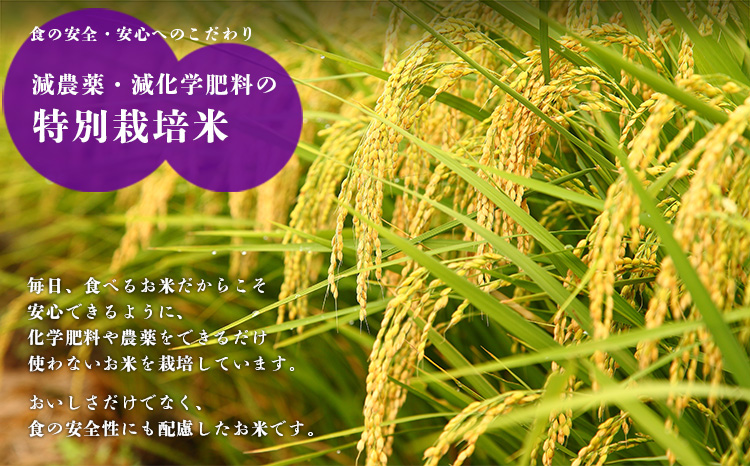 食の安全・安心へのこだわり

減農薬・減化学肥料の
特別栽培米

毎日、食べるお米だからこそ
安心できるように、
化学肥料や農薬をできるだけ
使わないお米を栽培しています。

おいしさだけでなく、
食の安全性にも配慮したお米です。